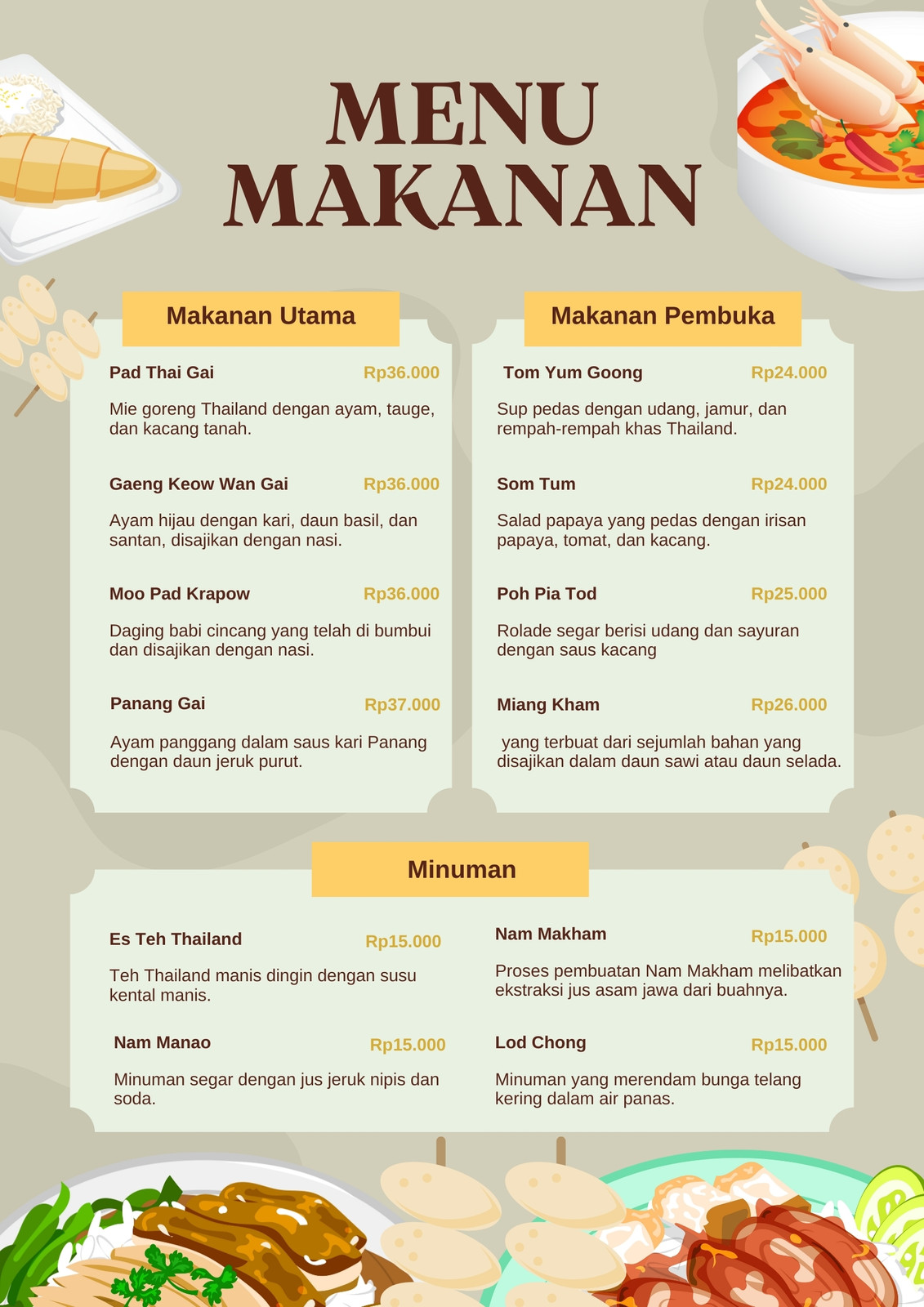 MENU
MAKANAN

Makanan Utama

Pad Thai Gai Rp36.000

Mie goreng Thailand dengan ayam, tauge, dan kacang tanah.

Gaeng Keow Wan Gai Rp36.000

Ayam hijau dengan kari, daun basil, dan santan, disajikan dengan nasi.

Moo Pad Krapow Rp36.000

Daging babi cincang yang telah di bumbui dan disajikan dengan nasi.

Panang Gai Rp37.000

Ayam panggang dalam saus kari Panang dengan daun jeruk purut.

Makanan Pembuka

Tom Yum Goong Rp24.000

Sup pedas dengan udang, jamur, dan rempah-rempah khas Thailand.

Som Tum Rp24.000

Salad papaya yang pedas dengan irisan papaya, tomat, dan kacang.

Poh Pia Tod Rp25.000

Rolade segar berisi udang dan sayuran dengan saus kacang

Miang Kham Rp26.000

yang terbuat dari sejumlah bahan yang disajikan dalam daun sawi atau daun selada.

Minuman

Es Teh Thailand Rp15.000

Teh Thailand manis dingin dengan susu kental manis.

Nam Manao Rp15.000

Minuman segar dengan jus jeruk nipis dan soda.

Nam Makham Rp15.000

Proses pembuatan Nam Makham melibatkan ekstraksi jus asam jawa dari buahnya.

Lod Chong Rp15.000

Minuman yang merendam bunga telang kering dalam air panas.